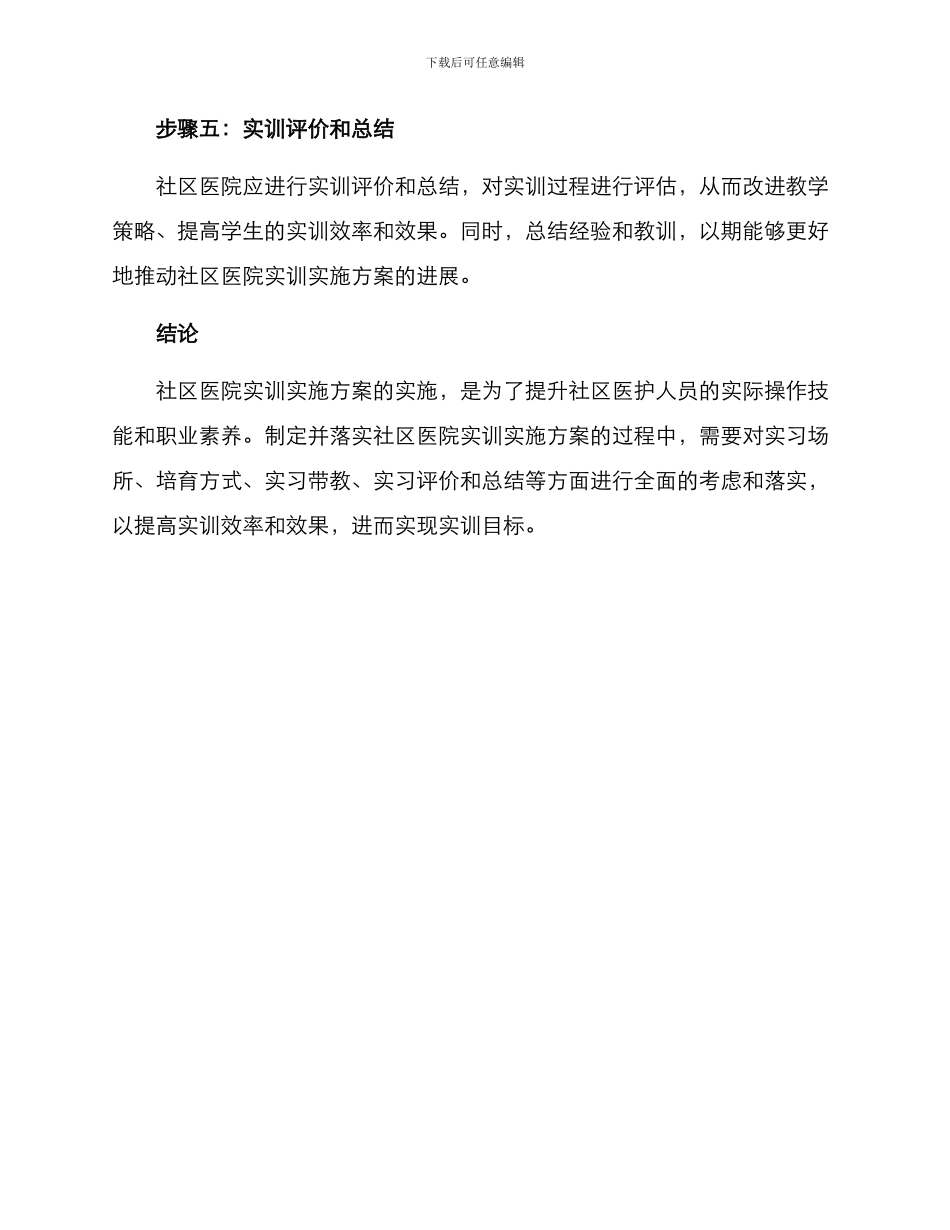 下载后可任意编辑

步骤五：实训评价和总结

社区医院应进行实训评价和总结，对实训过程进行评估，从而改进教学策略、提高学生的实训效率和效果。同时，总结经验和教训，以期能够更好地推动社区医院实训实施方案的进展。

结论

社区医院实训实施方案的实施，是为了提升社区医护人员的实际操作技能和职业素养。制定并落实社区医院实训实施方案的过程中，需要对实习场所、培育方式、实习带教、实习评价和总结等方面进行全面的考虑和落实，以提高实训效率和效果，进而实现实训目标。